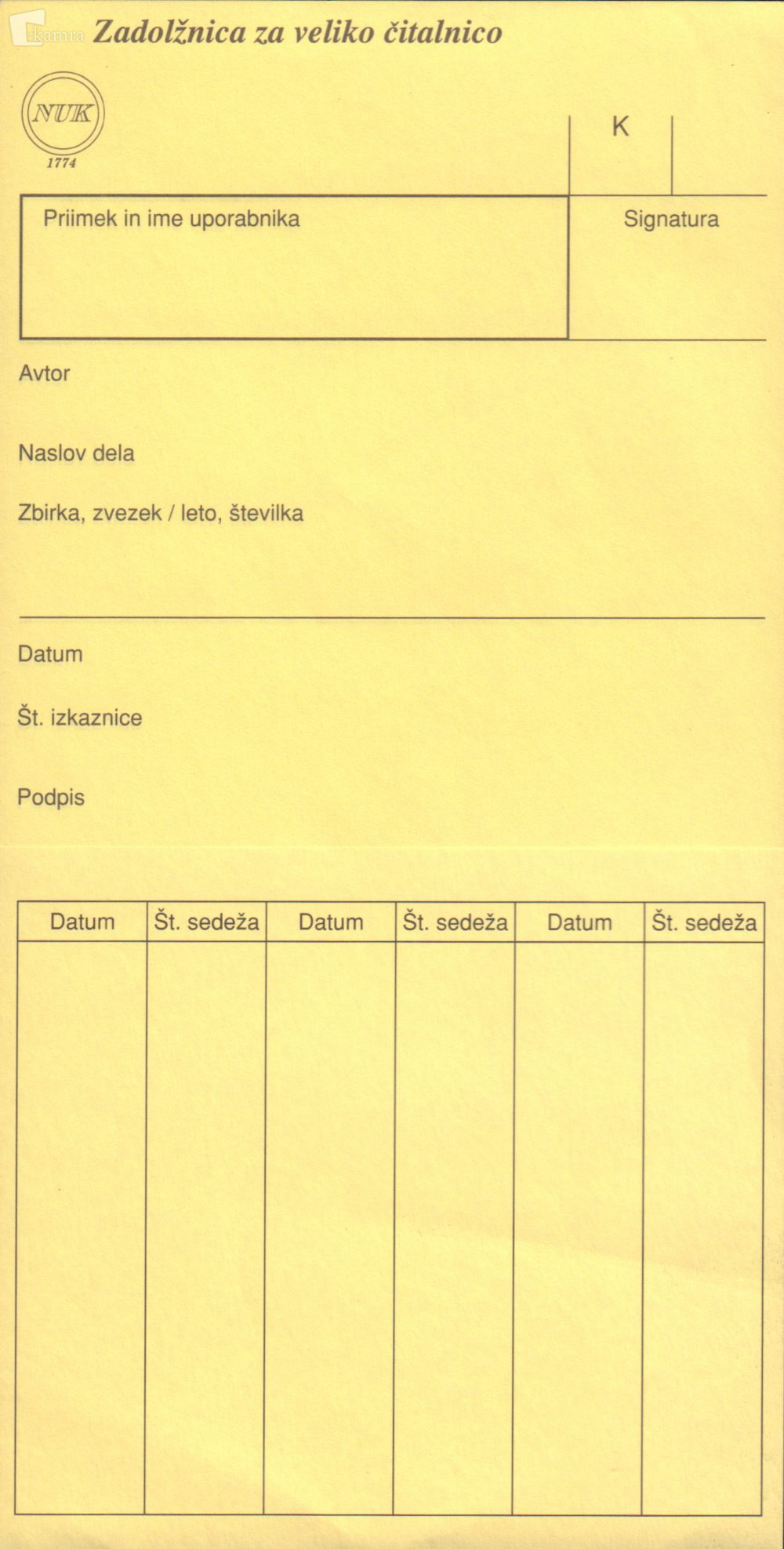 kamra Zadolžnica za veliko čitalnico

NUK
1774

K

Priimek in ime uporabnika

Signatura

Avtor

Naslov dela

Zbirka, zvezek / leto, številka

Datum

Št. izkaznice

Podpis

| Datum | Št. sedeža | Datum | Št. sedeža | Datum | Št. sedeža |
|---|---|---|---|---|---|
| | | | | | |